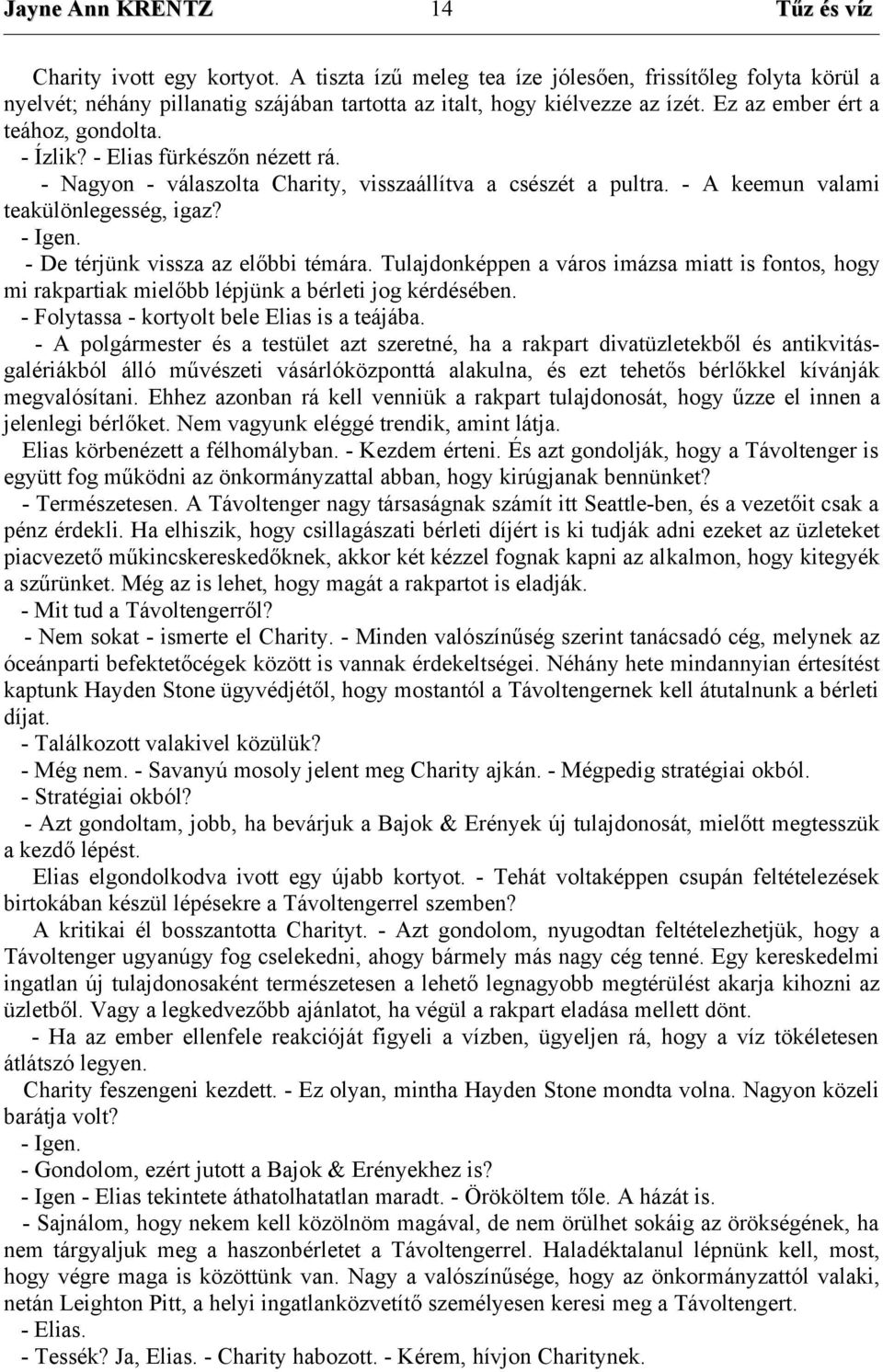 Jayne Ann KRENTZ 14 Tűz és víz

Charity ivott egy kortyot. A tiszta ízű meleg tea íze jólesően, frissítőleg folyta körül a nyelvét; néhány pillanatig szájában tartotta az italt, hogy kiélvezze az ízét. Ez az ember ért a teához, gondolta.

- Ízlik? - Elias fürkészőn nézett rá.

- Nagyon - válaszolta Charity, visszaállítva a csészét a pultra. - A keemun valami teakülönlegesség, igaz?

- Igen.

- De térjünk vissza az előbbi témára. Tulajdonképpen a város imázsa miatt is fontos, hogy mi rakpartiak mielőbb lépjünk a bérleti jog kérdésében.

- Folytassa - kortyolt bele Elias is a teájába.

- A polgármester és a testület azt szeretné, ha a rakpart divatüzletekből és antikvitásgalériákból álló művészeti vásárlóközponttá alakulna, és ezt tehetős bérlőkkel kívánják megvalósítani. Ehhez azonban rá kell venniük a rakpart tulajdonosát, hogy űzze el innen a jelenlegi bérlőket. Nem vagyunk eléggé trendik, amint látja.

Elias körbenézett a félhomályban. - Kezdem érteni. És azt gondolják, hogy a Távoltenger is együtt fog működni az önkormányzattal abban, hogy kirúgjanak bennünket?

- Természetesen. A Távoltenger nagy társaságnak számít itt Seattle-ben, és a vezetőit csak a pénz érdekli. Ha elhiszik, hogy csillagászati bérleti díjért is ki tudják adni ezeket az üzleteket piacvezető műkincskereskedőknek, akkor két kézzel fognak kapni az alkalmon, hogy kitegyék a szűrünket. Még az is lehet, hogy magát a rakpartot is eladják.

- Mit tud a Távoltengerről?

- Nem sokat - ismerte el Charity. - Minden valószínűség szerint tanácsadó cég, melynek az óceánparti befektetőcégek között is vannak érdekeltségei. Néhány hete mindannyian értesítést kaptunk Hayden Stone ügyvédjétől, hogy mostantól a Távoltengernek kell átutalnunk a bérleti díjat.

- Találkozott valakivel közülük?

- Még nem. - Savanyú mosoly jelent meg Charity ajkán. - Mégpedig stratégiai okból.

- Stratégiai okból?

- Azt gondoltam, jobb, ha bevárjuk a Bajok & Erények új tulajdonosát, mielőtt megtesszük a kezdő lépést.

Elias elgondolkodva ivott egy újabb kortyot. - Tehát voltaképpen csupán feltételezések birtokában készül lépésekre a Távoltengerrel szemben?

A kritikai él bosszantotta Charityt. - Azt gondolom, nyugodtan feltételezhetjük, hogy a Távoltenger ugyanúgy fog cselekedni, ahogy bármely más nagy cég tenné. Egy kereskedelmi ingatlan új tulajdonosaként természetesen a lehető legnagyobb megtérülést akarja kihozni az üzletből. Vagy a legkedvezőbb ajánlatot, ha végül a rakpart eladása mellett dönt.

- Ha az ember ellenfele reakcióját figyeli a vízben, ügyeljen rá, hogy a víz tökéletesen átlátszó legyen.

Charity feszengeni kezdett. - Ez olyan, mintha Hayden Stone mondta volna. Nagyon közeli barátja volt?

- Igen.

- Gondolom, ezért jutott a Bajok & Erényekhez is?

- Igen - Elias tekintete áthatolhatatlan maradt. - Örököltem tőle. A házát is.

- Sajnálom, hogy nekem kell közölnöm magával, de nem örülhet sokáig az örökségének, ha nem tárgyaljuk meg a haszonbérletet a Távoltengerrel. Haladéktalanul lépnünk kell, most, hogy végre maga is közöttünk van. Nagy a valószínűsége, hogy az önkormányzattól valaki, netán Leighton Pitt, a helyi ingatlanközvetítő személyesen keresi meg a Távoltengert.

- Elias.

- Tessék? Ja, Elias. - Charity habozott. - Kérem, hívjon Charitynek.